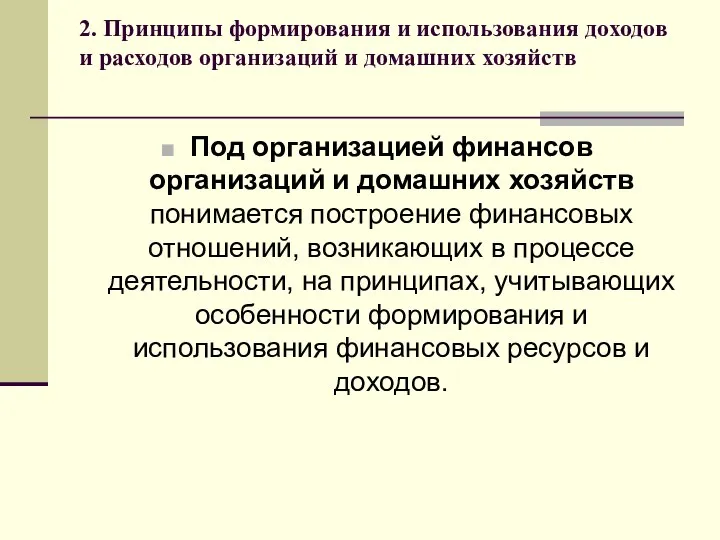 2. Принципы формирования и использования доходов и расходов организаций и домашних хозяйств

Под организацией финансов организаций и домашних хозяйств понимается построение финансовых отношений, возникающих в процессе деятельности, на принципах, учитывающих особенности формирования и использования финансовых ресурсов и доходов.